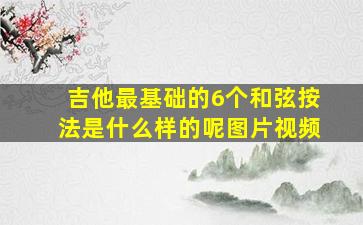 吉他最基础的6个和弦按法是什么样的呢图片视频